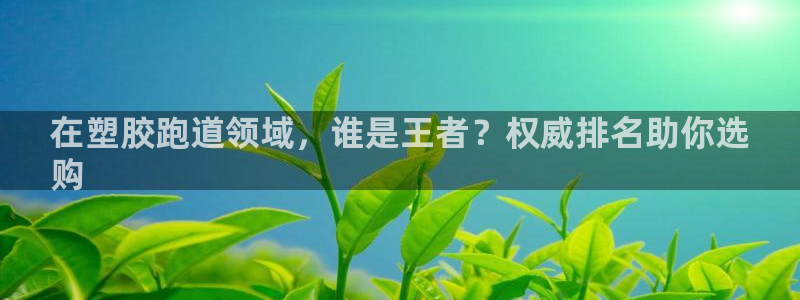 在塑胶跑道领域，谁是王者？权威排名助你选购